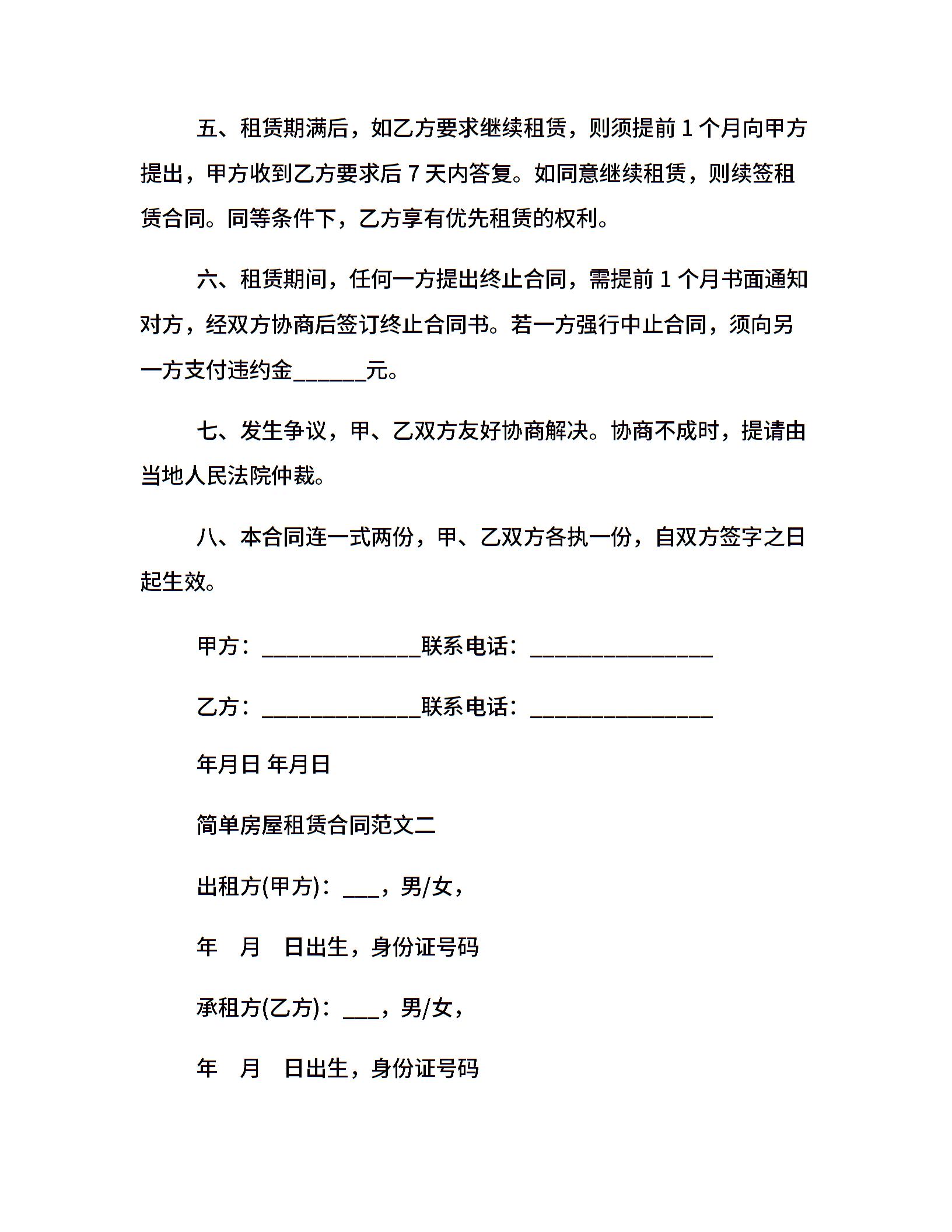 五、租赁期满后，如乙方要求继续租赁，则须提前 1 个月向甲方提出，甲方收到乙方要求后 7 天内答复。如同意继续租赁，则续签租赁合同。同等条件下，乙方享有优先租赁的权利。

六、租赁期间，任何一方提出终止合同，需提前 1 个月书面通知对方，经双方协商后签订终止合同书。若一方强行中止合同，须向另一方支付违约金______元。

七、发生争议，甲、乙双方友好协商解决。协商不成时，提请由当地人民法院仲裁。

八、本合同连一式两份，甲、乙双方各执一份，自双方签字之日起生效。

甲方：_____________联系电话：_______________

乙方：_____________联系电话：_______________

年月日 年月日

简单房屋租赁合同范文二

出租方(甲方)：___，男/女，

年　月　日出生，身份证号码

承租方(乙方)：___，男/女，

年　月　日出生，身份证号码